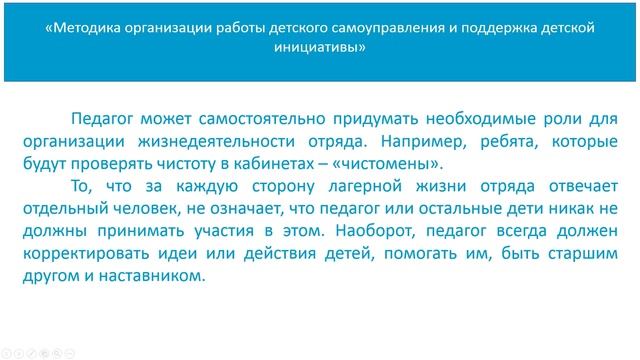 «Методика организации работы детского самоуправления и поддержка детской инициативы»

Педагог может самостоятельно придумать необходимые роли для организации жизнедеятельности отряда. Например, ребята, которые будут проверять чистоту в кабинетах – «чистомены».

То, что за каждую сторону лагерной жизни отряда отвечает отдельный человек, не означает, что педагог или остальные дети никак не должны принимать участия в этом. Наоборот, педагог всегда должен корректировать идеи или действия детей, помогать им, быть старшим другом и наставником.